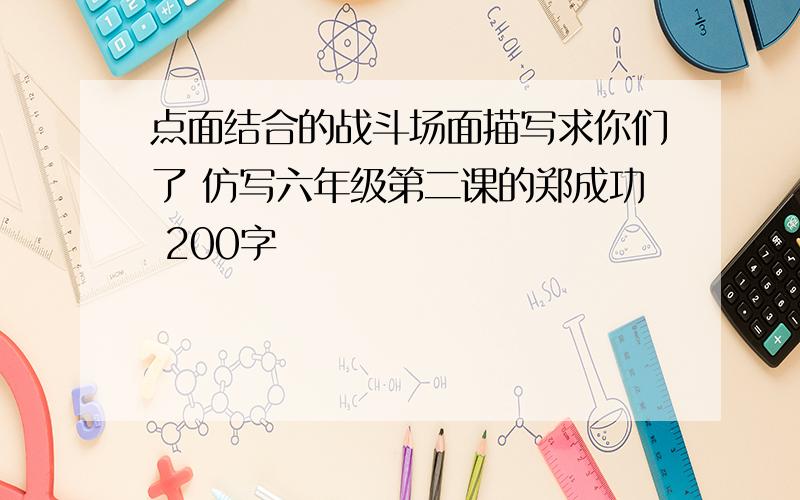 点面结合的战斗场面描写求你们了 仿写六年级第二课的郑成功 200字